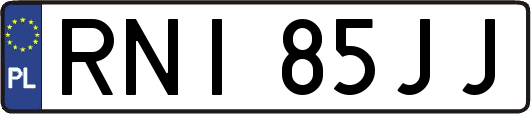 PL
RNI 85JJ